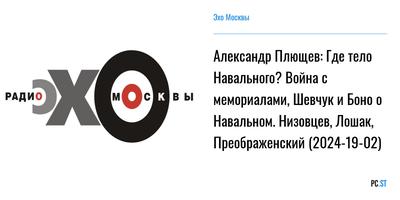 РАДИО ЭХО МОСКВЫ

Эхо Москвы

Александр Плющев: Где тело Навального? Война с мемориалами, Шевчук и Боно о Навальном. Низовцев, Лошак, Преображенский (2024-19-02)

PC.ST